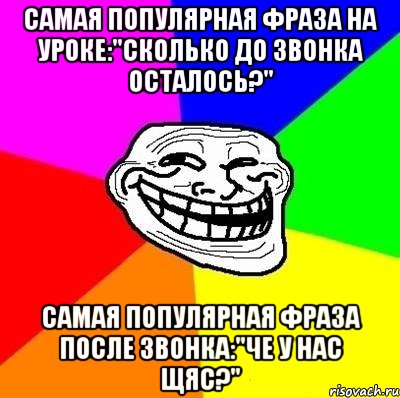 САМАЯ ПОПУЛЯРНАЯ ФРАЗА НА УРОКЕ:"СКОЛЬКО ДО ЗВОНКА ОСТАЛОСЬ?"

САМАЯ ПОПУЛЯРНАЯ ФРАЗА ПОСЛЕ ЗВОНКА:"ЧЕ У НАС ЩЯС?"

risovach.ru